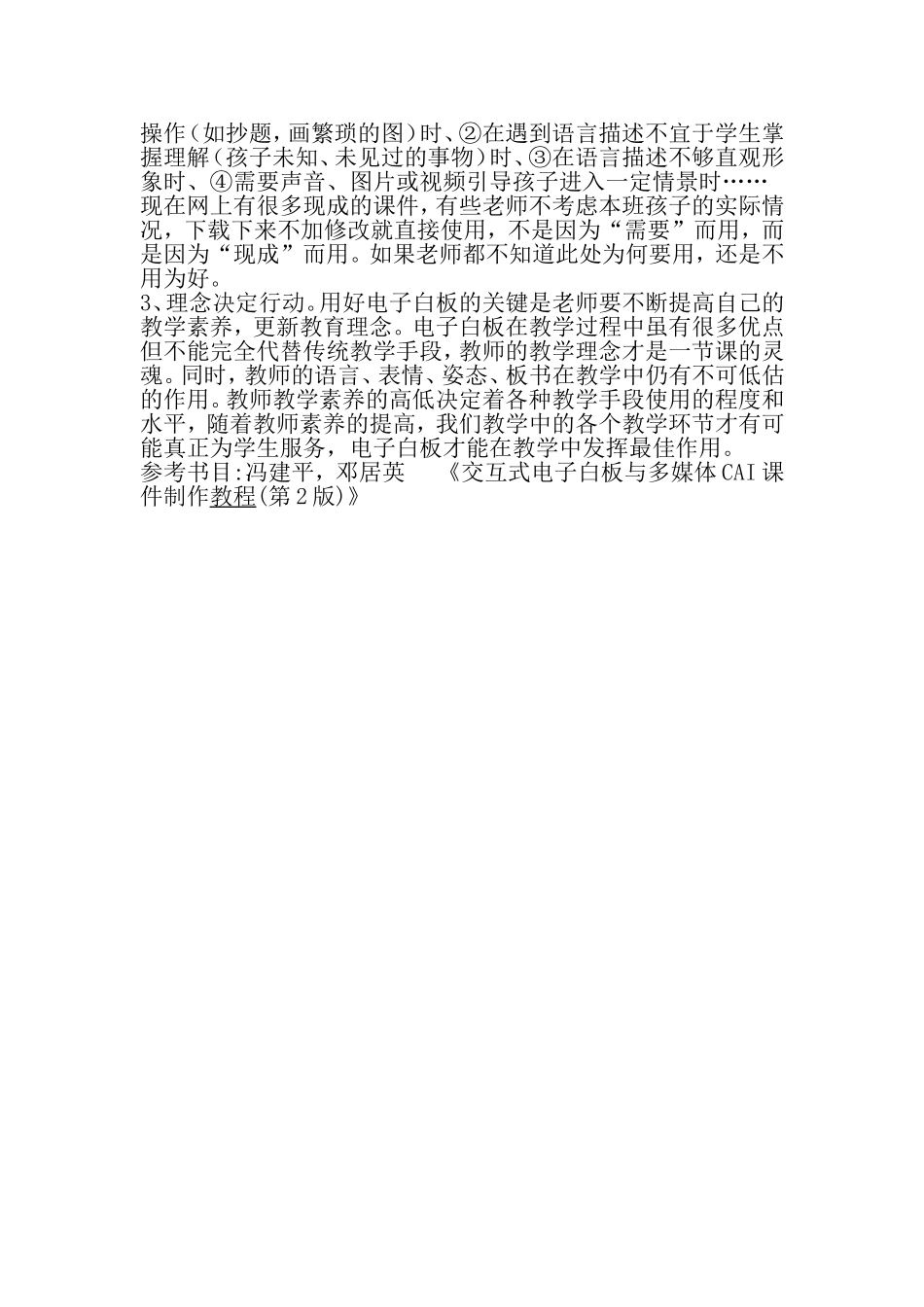 操作（如抄题，画繁琐的图）时、②在遇到语言描述不宜于学生掌握理解（孩子未知、未见过的事物）时、③在语言描述不够直观形象时、④需要声音、图片或视频引导孩子进入一定情景时……
现在网上有很多现成的课件，有些老师不考虑本班孩子的实际情况，下载下来不加修改就直接使用，不是因为“需要”而用，而是因为“现成”而用。如果老师都不知道此处为何要用，还是不用为好。
3、理念决定行动。用好电子白板的关键是老师要不断提高自己的教学素养，更新教育理念。电子白板在教学过程中虽有很多优点但不能完全代替传统教学手段，教师的教学理念才是一节课的灵魂。同时，教师的语言、表情、姿态、板书在教学中仍有不可低估的作用。教师教学素养的高低决定着各种教学手段使用的程度和水平，随着教师素养的提高，我们教学中的各个教学环节才有可能真正为学生服务，电子白板才能在教学中发挥最佳作用。
参考书目:冯建平，邓居英　《交互式电子白板与多媒体CAI课件制作教程(第2版)》